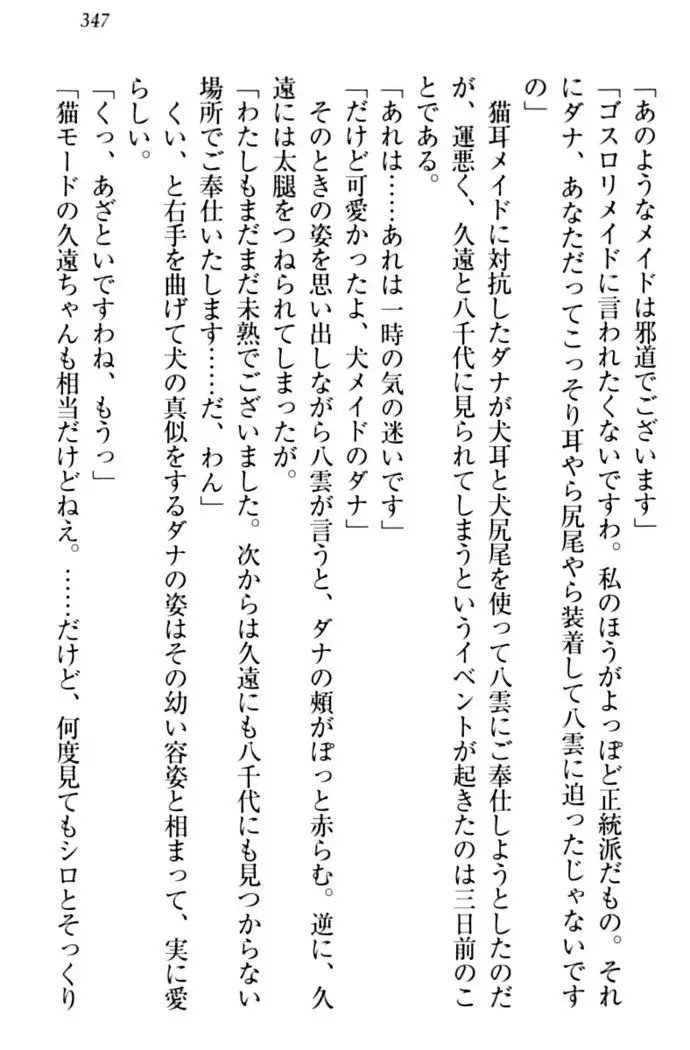 347

「あのようなメイドは邪道でございます」

「ゴスロリメイドに言われたくないですわ。私のほうがよっぽど正統派だもの。それにダナ、あなただってこっそり耳やら尻尾やら装着して八雲に迫ったじゃないですの」

猫耳メイドに対抗したダナが犬耳と犬尻尾を使って八雲にご奉仕しようとしたのだが、運悪く、久遠と八千代に見られてしまうというイベントが起きたのは三日前のことである。

「あれは……あれは一時の気の迷いです」

「だけど可愛かったよ、犬メイドのダナ」

そのときの姿を思い出しながら八雲が言うと、ダナの頬がぽっと赤らむ。逆に、久遠には太腿をつねられてしまったが。

「わたしもまだまだ未熟でございました。次からは久遠にも八千代にも見つからない場所でご奉仕いたします……だ、わん」

くい、と右手を曲げて犬の真似をするダナの姿はその幼い容姿と相まって、実に愛らしい。

「くっ、あざといですわね、もうっ」

「猫モードの久遠ちゃんも相当だけどねえ。……だけど、何度見てもシロとそっくり